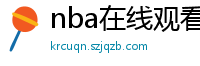 nba在线观看

krcuqn.szjqzb.com